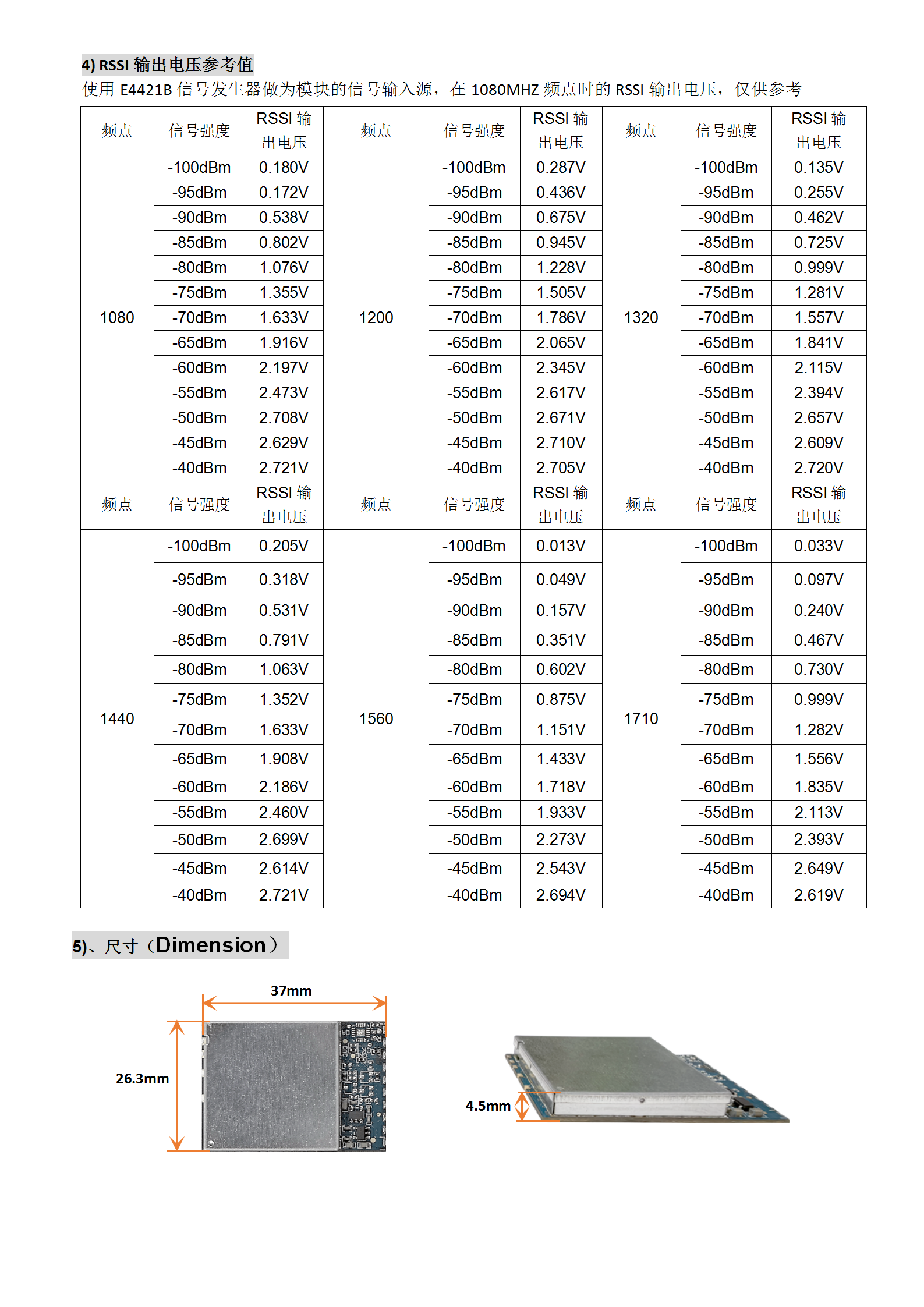 4) RSSI 输出电压参考值
使用 E4421B 信号发生器做为模块的信号输入源，在 1080MHZ 频点时的 RSSI 输出电压，仅供参考

| 频点 | 信号强度 | RSSI 输出电压 | 频点 | 信号强度 | RSSI 输出电压 | 频点 | 信号强度 | RSSI 输出电压 |
|---|---|---|---|---|---|---|---|---|
| 1080 | -100dBm | 0.180V | 1200 | -100dBm | 0.287V | 1320 | -100dBm | 0.135V |
| | -95dBm | 0.172V | | -95dBm | 0.436V | | -95dBm | 0.255V |
| | -90dBm | 0.538V | | -90dBm | 0.675V | | -90dBm | 0.462V |
| | -85dBm | 0.802V | | -85dBm | 0.945V | | -85dBm | 0.725V |
| | -80dBm | 1.076V | | -80dBm | 1.228V | | -80dBm | 0.999V |
| | -75dBm | 1.355V | | -75dBm | 1.505V | | -75dBm | 1.281V |
| | -70dBm | 1.633V | | -70dBm | 1.786V | | -70dBm | 1.557V |
| | -65dBm | 1.916V | | -65dBm | 2.065V | | -65dBm | 1.841V |
| | -60dBm | 2.197V | | -60dBm | 2.345V | | -60dBm | 2.115V |
| | -55dBm | 2.473V | | -55dBm | 2.617V | | -55dBm | 2.394V |
| | -50dBm | 2.708V | | -50dBm | 2.671V | | -50dBm | 2.657V |
| | -45dBm | 2.629V | | -45dBm | 2.710V | | -45dBm | 2.609V |
| | -40dBm | 2.721V | | -40dBm | 2.705V | | -40dBm | 2.720V |
| 频点 | 信号强度 | RSSI 输出电压 | 频点 | 信号强度 | RSSI 输出电压 | 频点 | 信号强度 | RSSI 输出电压 |
| 1440 | -100dBm | 0.205V | 1560 | -100dBm | 0.013V | 1710 | -100dBm | 0.033V |
| | -95dBm | 0.318V | | -95dBm | 0.049V | | -95dBm | 0.097V |
| | -90dBm | 0.531V | | -90dBm | 0.157V | | -90dBm | 0.240V |
| | -85dBm | 0.791V | | -85dBm | 0.351V | | -85dBm | 0.467V |
| | -80dBm | 1.063V | | -80dBm | 0.602V | | -80dBm | 0.730V |
| | -75dBm | 1.352V | | -75dBm | 0.875V | | -75dBm | 0.999V |
| | -70dBm | 1.633V | | -70dBm | 1.151V | | -70dBm | 1.282V |
| | -65dBm | 1.908V | | -65dBm | 1.433V | | -65dBm | 1.556V |
| | -60dBm | 2.186V | | -60dBm | 1.718V | | -60dBm | 1.835V |
| | -55dBm | 2.460V | | -55dBm | 1.933V | | -55dBm | 2.113V |
| | -50dBm | 2.699V | | -50dBm | 2.273V | | -50dBm | 2.393V |
| | -45dBm | 2.614V | | -45dBm | 2.543V | | -45dBm | 2.649V |
| | -40dBm | 2.721V | | -40dBm | 2.694V | | -40dBm | 2.619V |

5)、尺寸（Dimension）

37mm
26.3mm
4.5mm